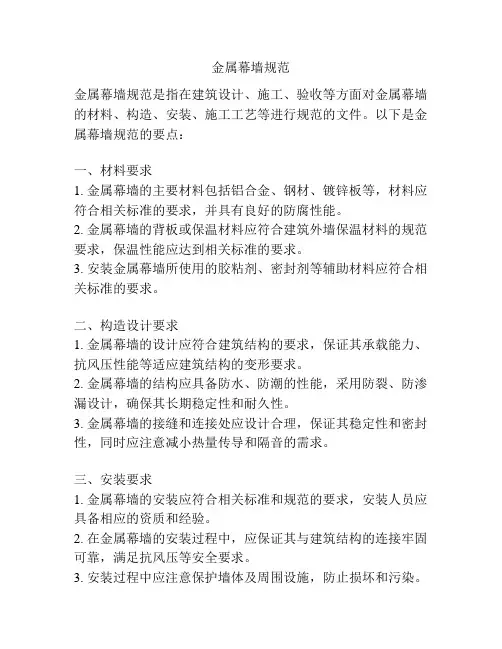 金属幕墙规范

金属幕墙规范是指在建筑设计、施工、验收等方面对金属幕墙的材料、构造、安装、施工工艺等进行规范的文件。以下是金属幕墙规范的要点：

一、材料要求
1. 金属幕墙的主要材料包括铝合金、钢材、镀锌板等，材料应符合相关标准的要求，并具有良好的防腐性能。
2. 金属幕墙的背板或保温材料应符合建筑外墙保温材料的规范要求，保温性能应达到相关标准的要求。
3. 安装金属幕墙所使用的胶粘剂、密封剂等辅助材料应符合相关标准的要求。

二、构造设计要求
1. 金属幕墙的设计应符合建筑结构的要求，保证其承载能力、抗风压性能等适应建筑结构的变形要求。
2. 金属幕墙的结构应具备防水、防潮的性能，采用防裂、防渗漏设计，确保其长期稳定性和耐久性。
3. 金属幕墙的接缝和连接处应设计合理，保证其稳定性和密封性，同时应注意减小热量传导和隔音的需求。

三、安装要求
1. 金属幕墙的安装应符合相关标准和规范的要求，安装人员应具备相应的资质和经验。
2. 在金属幕墙的安装过程中，应保证其与建筑结构的连接牢固可靠，满足抗风压等安全要求。
3. 安装过程中应注意保护墙体及周围设施，防止损坏和污染。